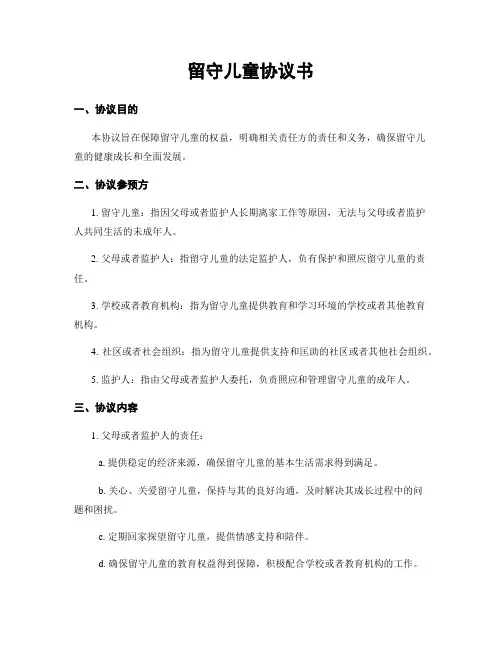 留守儿童协议书

一、协议目的

本协议旨在保障留守儿童的权益，明确相关责任方的责任和义务，确保留守儿童的健康成长和全面发展。

二、协议参预方

1. 留守儿童：指因父母或者监护人长期离家工作等原因，无法与父母或者监护人共同生活的未成年人。

2. 父母或者监护人：指留守儿童的法定监护人，负有保护和照应留守儿童的责任。

3. 学校或者教育机构：指为留守儿童提供教育和学习环境的学校或者其他教育机构。

4. 社区或者社会组织：指为留守儿童提供支持和匡助的社区或者其他社会组织。

5. 监护人：指由父母或者监护人委托，负责照应和管理留守儿童的成年人。

三、协议内容

1. 父母或者监护人的责任：

a. 提供稳定的经济来源，确保留守儿童的基本生活需求得到满足。

b. 关心、关爱留守儿童，保持与其的良好沟通，及时解决其成长过程中的问题和困扰。

c. 定期回家探望留守儿童，提供情感支持和陪伴。

d. 确保留守儿童的教育权益得到保障，积极配合学校或者教育机构的工作。